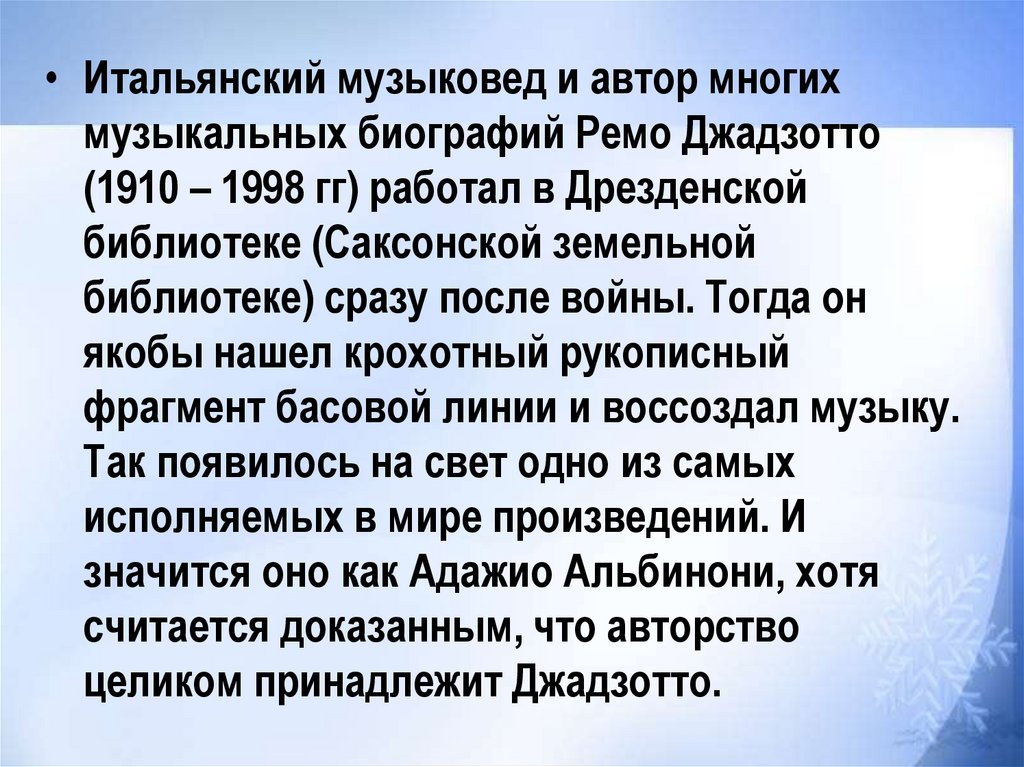 • Итальянский музыковед и автор многих музыкальных биографий Ремо Джадзотто (1910 – 1998 гг) работал в Дрезденской библиотеке (Саксонской земельной библиотеке) сразу после войны. Тогда он якобы нашел крохотный рукописный фрагмент басовой линии и воссоздал музыку. Так появилось на свет одно из самых исполняемых в мире произведений. И значится оно как Адажио Альбинони, хотя считается доказанным, что авторство целиком принадлежит Джадзотто.